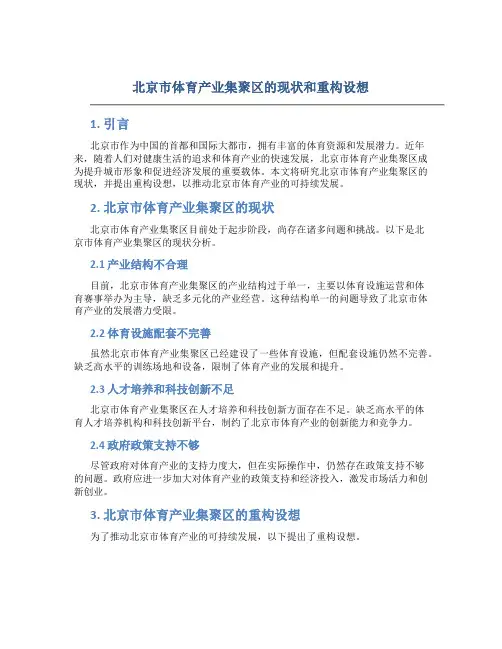 北京市体育产业集聚区的现状和重构设想

1. 引言

北京市作为中国的首都和国际大都市，拥有丰富的体育资源和发展潜力。近年来，随着人们对健康生活的追求和体育产业的快速发展，北京市体育产业集聚区成为提升城市形象和促进经济发展的重要载体。本文将研究北京市体育产业集聚区的现状，并提出重构设想，以推动北京市体育产业的可持续发展。

2. 北京市体育产业集聚区的现状

北京市体育产业集聚区目前处于起步阶段，尚存在诸多问题和挑战。以下是北京市体育产业集聚区的现状分析。

2.1 产业结构不合理

目前，北京市体育产业集聚区的产业结构过于单一，主要以体育设施运营和体育赛事举办为主导，缺乏多元化的产业经营。这种结构单一的问题导致了北京市体育产业的发展潜力受限。

2.2 体育设施配套不完善

虽然北京市体育产业集聚区已经建设了一些体育设施，但配套设施仍然不完善。缺乏高水平的训练场地和设备，限制了体育产业的发展和提升。

2.3 人才培养和科技创新不足

北京市体育产业集聚区在人才培养和科技创新方面存在不足。缺乏高水平的体育人才培养机构和科技创新平台，制约了北京市体育产业的创新能力和竞争力。

2.4 政府政策支持不够

尽管政府对体育产业的支持力度大，但在实际操作中，仍然存在政策支持不够的问题。政府应进一步加大对体育产业的政策支持和经济投入，激发市场活力和创新创业。

3. 北京市体育产业集聚区的重构设想

为了推动北京市体育产业的可持续发展，以下提出了重构设想。